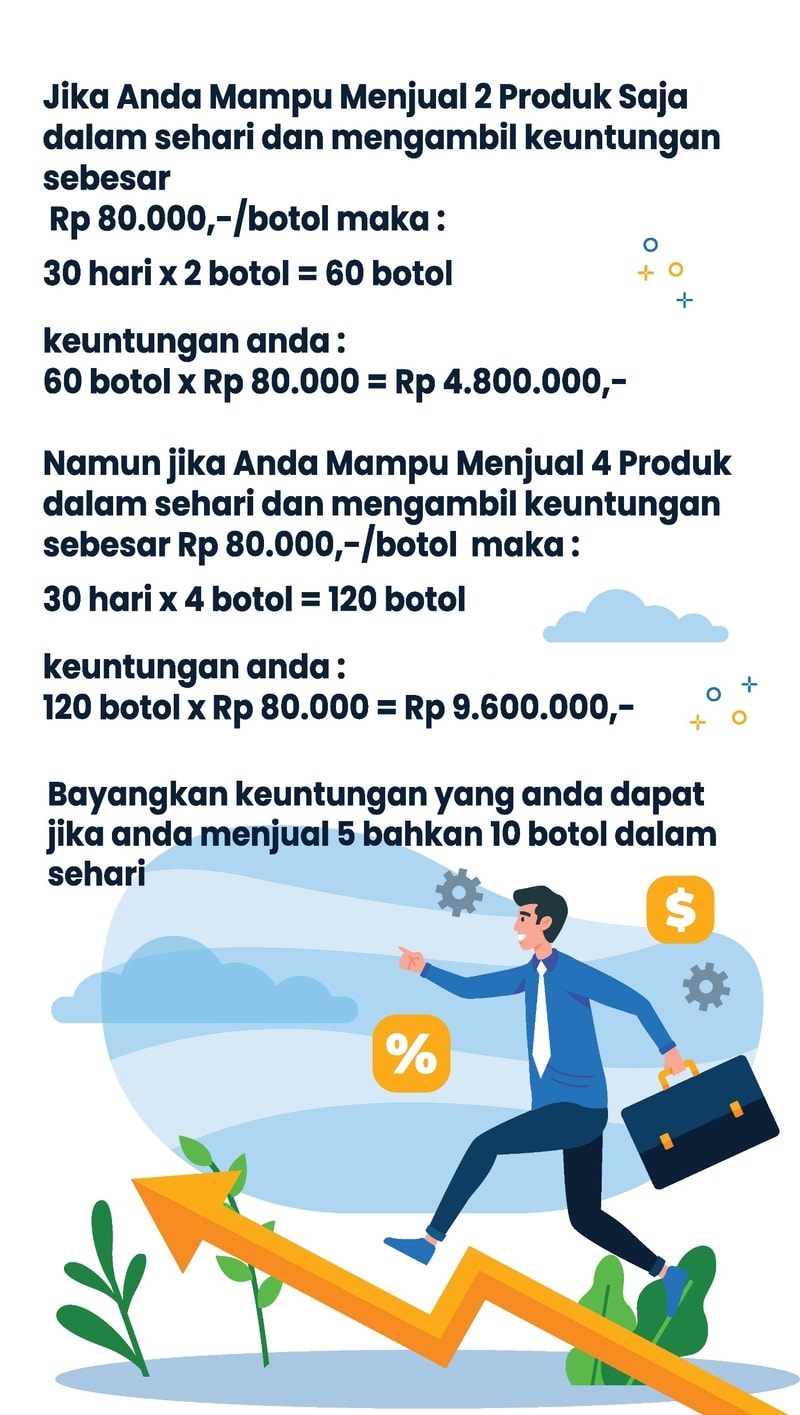 Jika Anda Mampu Menjual 2 Produk Saja dalam sehari dan mengambil keuntungan sebesar
Rp 80.000,-/botol maka :

30 hari x 2 botol = 60 botol

keuntungan anda :
60 botol x Rp 80.000 = Rp 4.800.000,-

Namun jika Anda Mampu Menjual 4 Produk dalam sehari dan mengambil keuntungan sebesar Rp 80.000,-/botol maka :

30 hari x 4 botol = 120 botol

keuntungan anda :
120 botol x Rp 80.000 = Rp 9.600.000,-

Bayangkan keuntungan yang anda dapat jika anda menjual 5 bahkan 10 botol dalam sehari

$

%